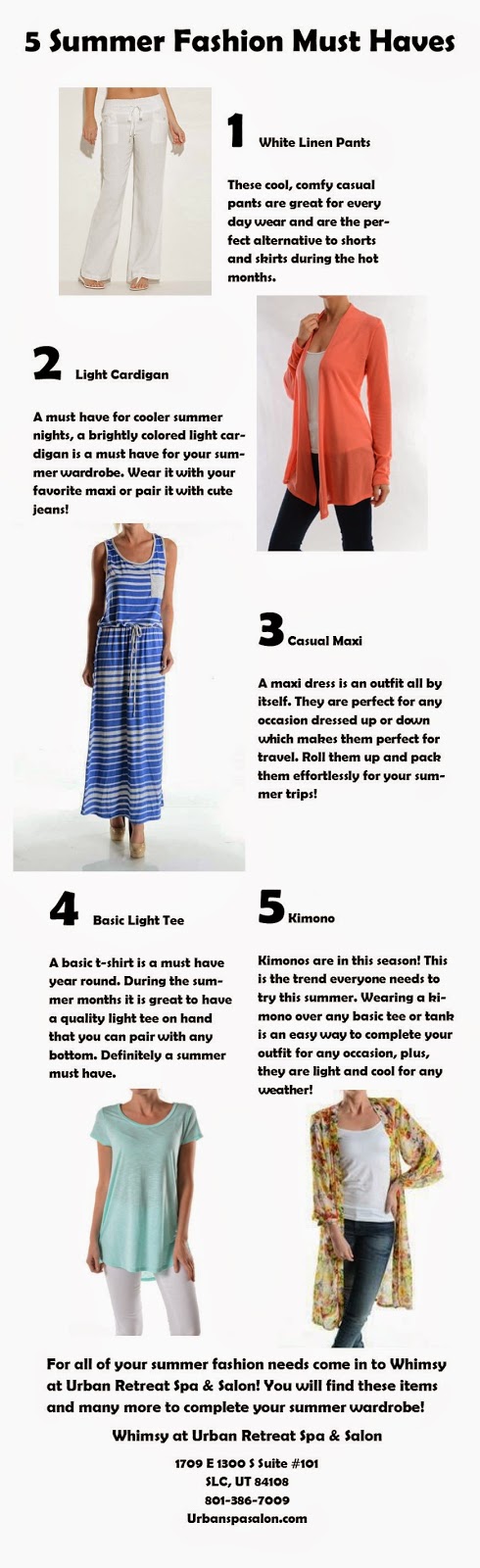 5 Summer Fashion Must Haves

1 White Linen Pants

These cool, comfy casual pants are great for every day wear and are the perfect alternative to shorts and skirts during the hot months.

2 Light Cardigan

A must have for cooler summer nights, a brightly colored light cardigan is a must have for your summer wardrobe. Wear it with your favorite maxi or pair it with cute jeans!

3 Casual Maxi

A maxi dress is an outfit all by itself. They are perfect for any occasion dressed up or down which makes them perfect for travel. Roll them up and pack them effortlessly for your summer trips!

4 Basic Light Tee

A basic t-shirt is a must have year round. During the summer months it is great to have a quality light tee on hand that you can pair with any bottom. Definitely a summer must have.

5 Kimono

Kimonos are in this season! This is the trend everyone needs to try this summer. Wearing a kimono over any basic tee or tank is an easy way to complete your outfit for any occasion, plus, they are light and cool for any weather!

For all of your summer fashion needs come in to Whimsy at Urban Retreat Spa & Salon! You will find these items and many more to complete your summer wardrobe!

Whimsy at Urban Retreat Spa & Salon

1709 E 1300 S Suite #101
SLC, UT 84108
801-386-7009
Urbanspasalon.com